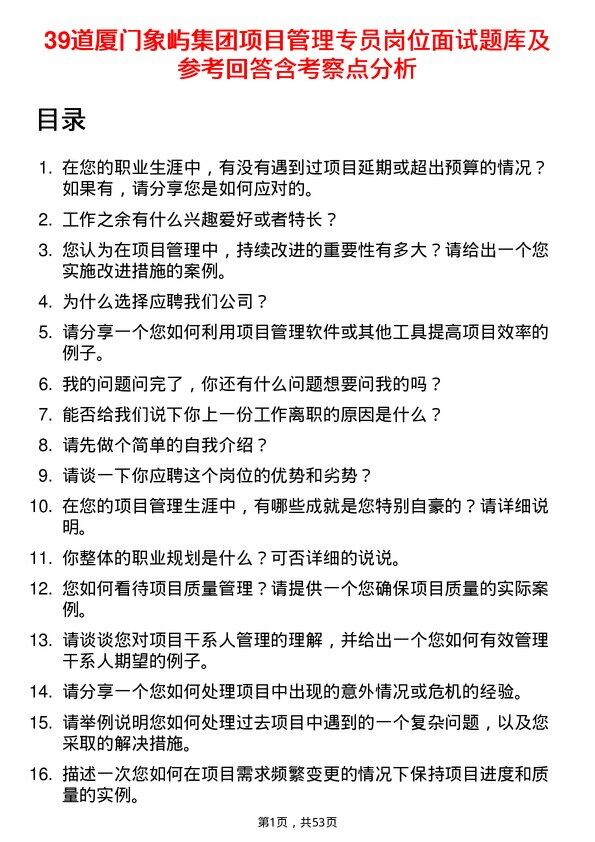 39道厦门象屿集团项目管理专员岗位面试题库及参考回答含考察点分析

目录

1. 在您的职业生涯中，有没有遇到过项目延期或超出预算的情况？如果有，请分享您是如何应对的。

2. 工作之余有什么兴趣爱好或者特长？

3. 您认为在项目管理中，持续改进的重要性有多大？请给出一个您实施改进措施的案例。

4. 为什么选择应聘我们公司？

5. 请分享一个您如何利用项目管理软件或其他工具提高项目效率的例子。

6. 我的问题问完了，你还有什么问题想要问我的吗？

7. 能否给我们说下你上一份工作离职的原因是什么？

8. 请先做个简单的自我介绍？

9. 请谈一下你应聘这个岗位的优势和劣势？

10. 在您的项目管理生涯中，有哪些成就是您特别自豪的？请详细说明。

11. 你整体的职业规划是什么？可否详细的说说。

12. 您如何看待项目质量管理？请提供一个您确保项目质量的实际案例。

13. 请谈谈您对项目干系人管理的理解，并给出一个您如何有效管理干系人期望的例子。

14. 请分享一个您如何处理项目中出现的意外情况或危机的经验。

15. 请举例说明您如何处理过去项目中遇到的一个复杂问题，以及您采取的解决措施。

16. 描述一次您如何在项目需求频繁变更的情况下保持项目进度和质量的实例。

第1页，共53页